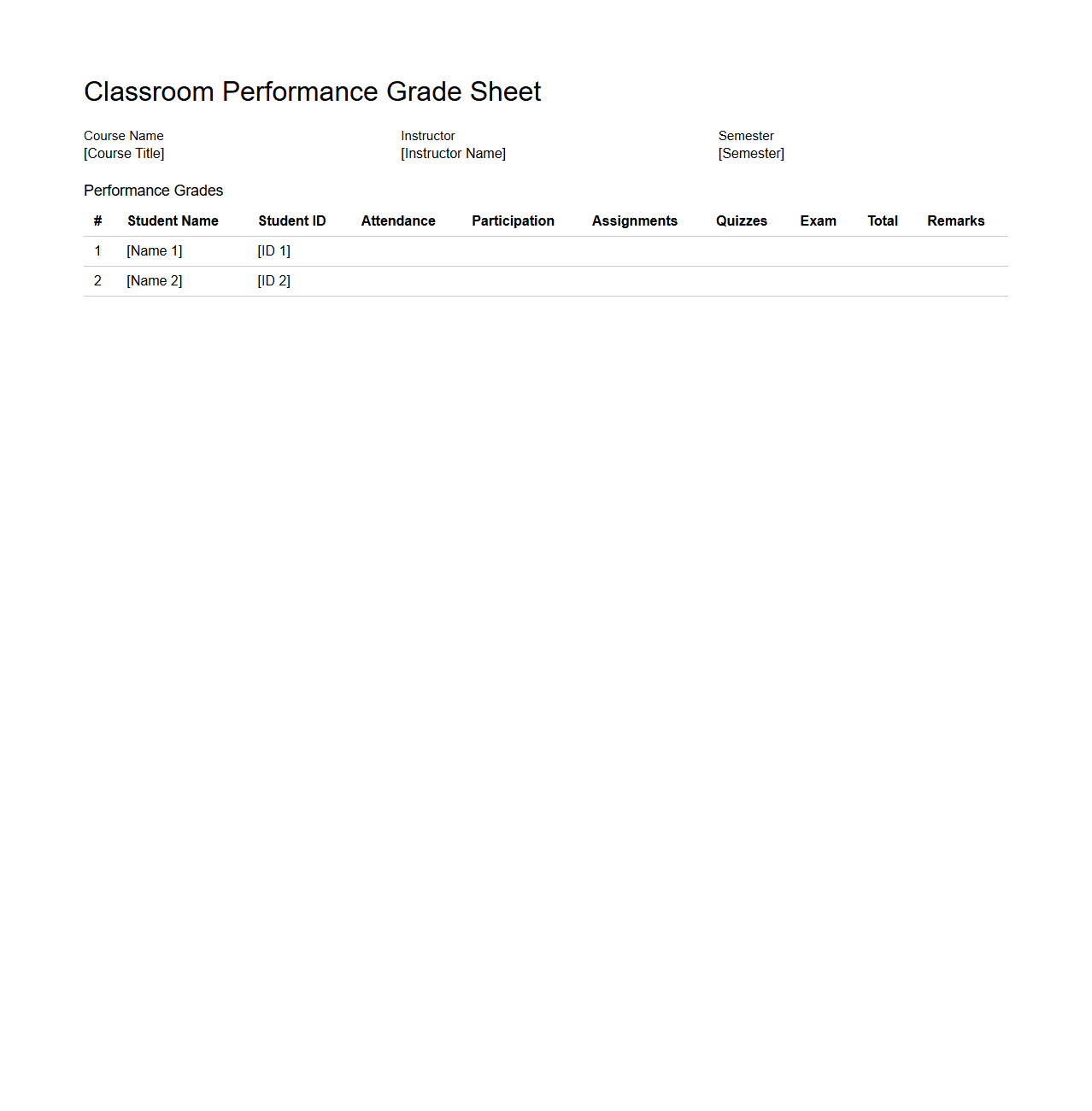 Classroom Performance Grade Sheet

Course Name
[Course Title]

Instructor
[Instructor Name]

Semester
[Semester]

Performance Grades

| # | Student Name | Student ID | Attendance | Participation | Assignments | Quizzes | Exam | Total | Remarks |
|---|---|---|---|---|---|---|---|---|---|
| 1 | [Name 1] | [ID 1] | | | | | | | |
| 2 | [Name 2] | [ID 2] | | | | | | | |